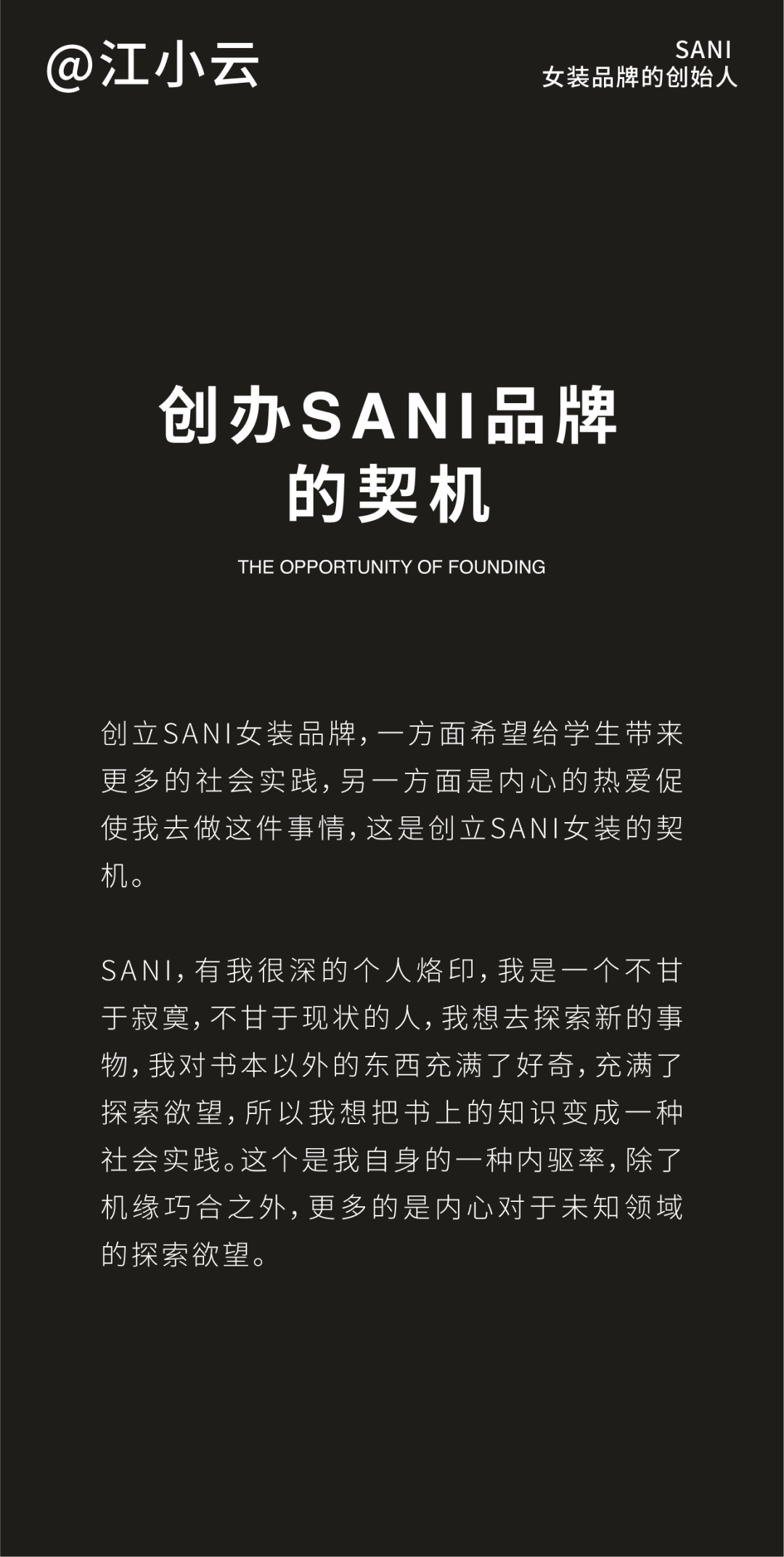 @江小云

SANI
女装品牌的创始人

创办SANI品牌
的契机

THE OPPORTUNITY OF FOUNDING

创立SANI女装品牌,一方面希望给学生带来更多的社会实践,另一方面是内心的热爱促使我去做这件事情,这是创立SANI女装的契机。

SANI,有我很深的个人烙印,我是一个不甘于寂寞,不甘于现状的人,我想去探索新的事物,我对书本以外的东西充满了好奇,充满了探索欲望,所以我想把书上的知识变成一种社会实践。这个是我自身的一种内驱率,除了机缘巧合之外,更多的是内心对于未知领域的探索欲望。